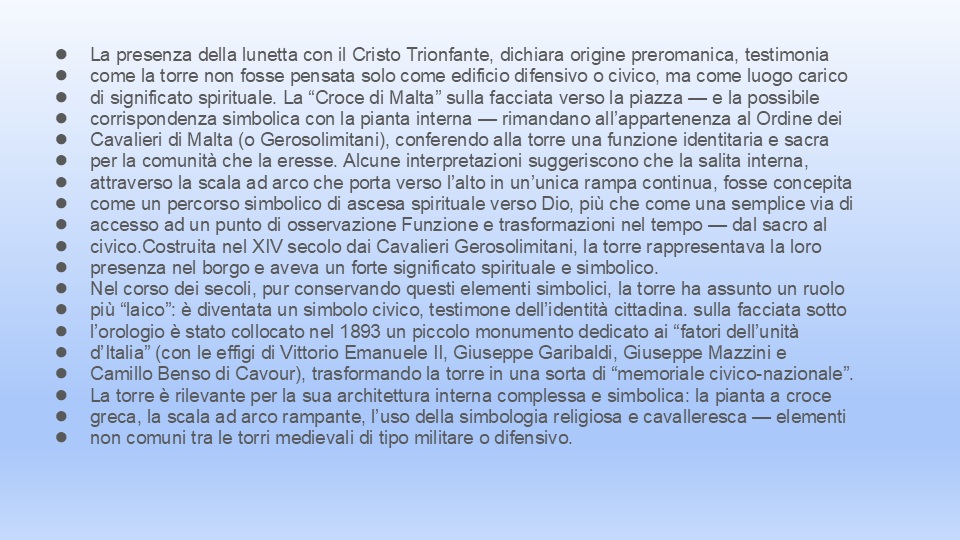 • La presenza della lunetta con il Cristo Trionfante, dichiara origine preromanica, testimonia
• come la torre non fosse pensata solo come edificio difensivo o civico, ma come luogo carico
• di significato spirituale. La "Croce di Malta" sulla facciata verso la piazza — e la possibile
• corrispondenza simbolica con la pianta interna — rimandano all'appartenenza al Ordine dei
• Cavalieri di Malta (o Gerosolimitani), conferendo alla torre una funzione identitaria e sacra
• per la comunità che la eresse. Alcune interpretazioni suggeriscono che la salita interna,
• attraverso la scala ad arco che porta verso l'alto in un'unica rampa continua, fosse concepita
• come un percorso simbolico di ascesa spirituale verso Dio, più che come una semplice via di
• accesso ad un punto di osservazione Funzione e trasformazioni nel tempo — dal sacro al
• civico.Costruita nel XIV secolo dai Cavalieri Gerosolimitani, la torre rappresentava la loro
• presenza nel borgo e aveva un forte significato spirituale e simbolico.
• Nel corso dei secoli, pur conservando questi elementi simbolici, la torre ha assunto un ruolo
• più "laico": è diventata un simbolo civico, testimone dell'identità cittadina. sulla facciata sotto
• l'orologio è stato collocato nel 1893 un piccolo monumento dedicato ai "fatori dell'unità
• d'Italia" (con le effigi di Vittorio Emanuele II, Giuseppe Garibaldi, Giuseppe Mazzini e
• Camillo Benso di Cavour), trasformando la torre in una sorta di "memoriale civico-nazionale".
• La torre è rilevante per la sua architettura interna complessa e simbolica: la pianta a croce
• greca, la scala ad arco rampante, l'uso della simbologia religiosa e cavalleresca — elementi
• non comuni tra le torri medievali di tipo militare o difensivo.